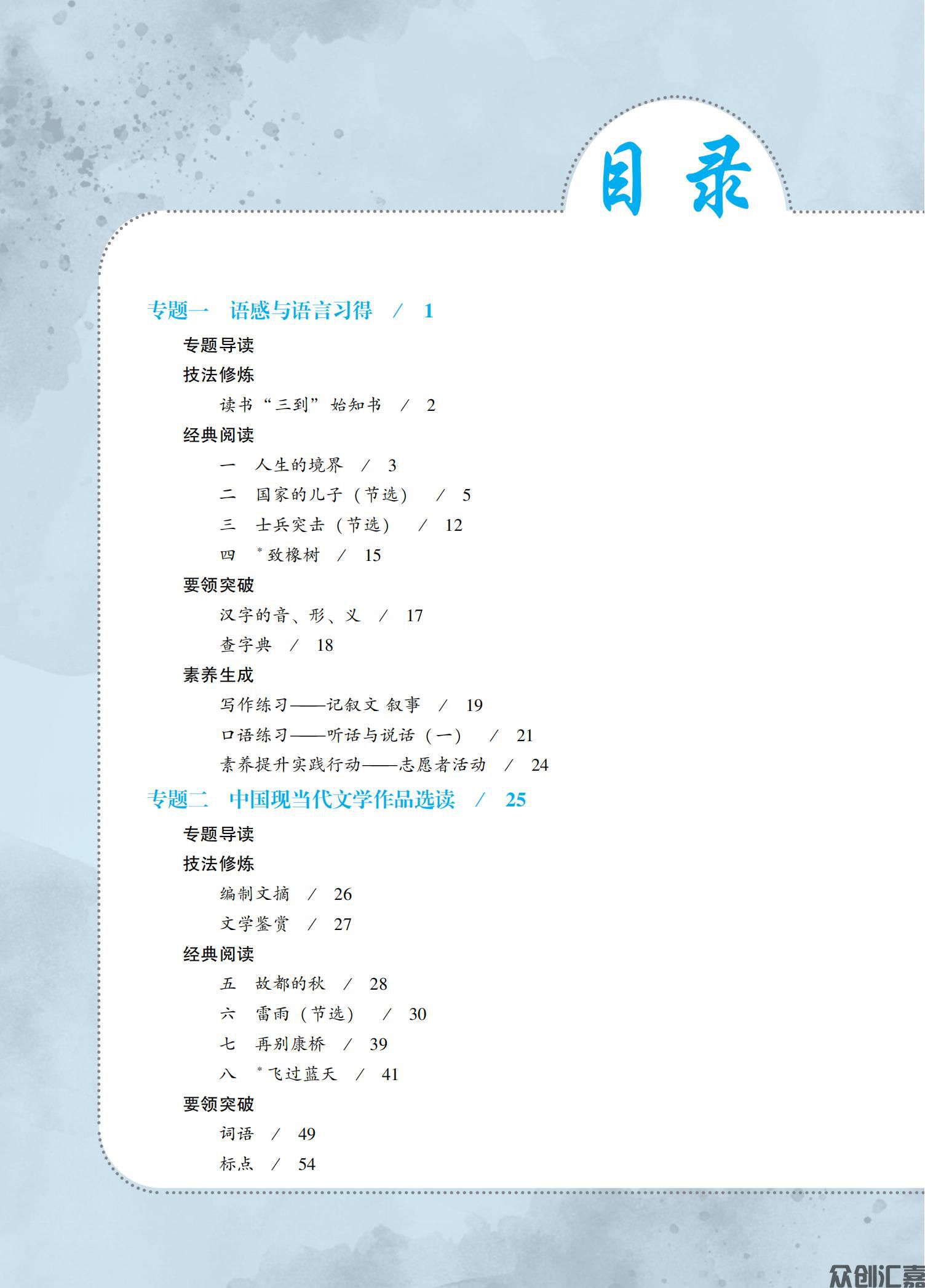 目录

专题一　语感与语言习得　/　1

专题导读

技法修炼

读书“三到”始知书　/　2

经典阅读

一　人生的境界　/　3

二　国家的儿子（节选）　/　5

三　士兵突击（节选）　/　12

四　*致橡树　/　15

要领突破

汉字的音、形、义　/　17

查字典　/　18

素养生成

写作练习——记叙文 叙事　/　19

口语练习——听话与说话（一）　/　21

素养提升实践行动——志愿者活动　/　24

专题二　中国现当代文学作品选读　/　25

专题导读

技法修炼

编制文摘　/　26

文学鉴赏　/　27

经典阅读

五　故都的秋　/　28

六　雷雨（节选）　/　30

七　再别康桥　/　39

八　*飞过蓝天　/　41

要领突破

词语　/　49

标点　/　54

众创汇嘉